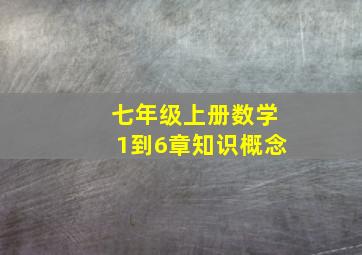 七年级上册数学
1到6章知识概念